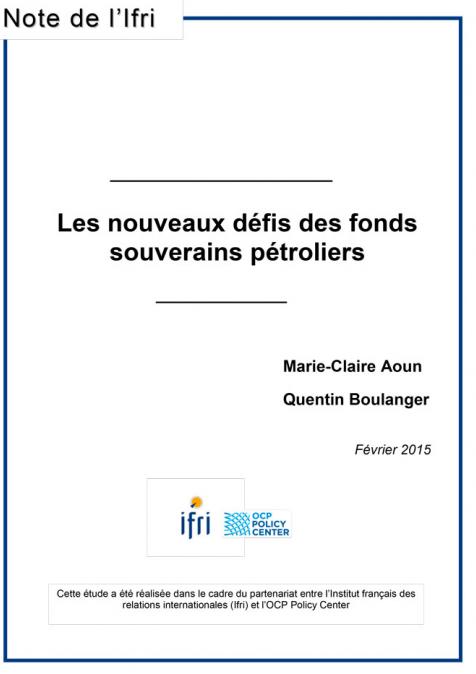 Note de l'Ifri

Les nouveaux défis des fonds souverains pétroliers

Marie-Claire Aoun

Quentin Boulanger

Février 2015

ifri

OCP POLICY CENTER

Cette étude a été réalisée dans le cadre du partenariat entre l'Institut français des relations internationales (Ifri) et l'OCP Policy Center